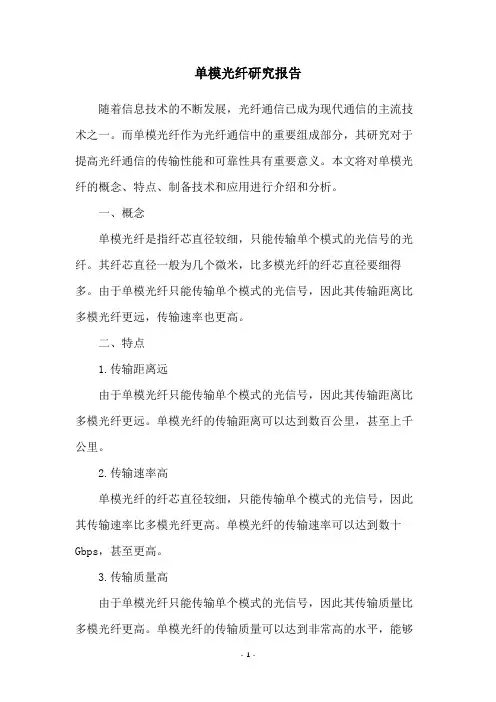 单模光纤研究报告

随着信息技术的不断发展，光纤通信已成为现代通信的主流技术之一。而单模光纤作为光纤通信中的重要组成部分，其研究对于提高光纤通信的传输性能和可靠性具有重要意义。本文将对单模光纤的概念、特点、制备技术和应用进行介绍和分析。

一、概念

单模光纤是指纤芯直径较细，只能传输单个模式的光信号的光纤。其纤芯直径一般为几个微米，比多模光纤的纤芯直径要细得多。由于单模光纤只能传输单个模式的光信号，因此其传输距离比多模光纤更远，传输速率也更高。

二、特点

1.传输距离远

由于单模光纤只能传输单个模式的光信号，因此其传输距离比多模光纤更远。单模光纤的传输距离可以达到数百公里，甚至上千公里。

2.传输速率高

单模光纤的纤芯直径较细，只能传输单个模式的光信号，因此其传输速率比多模光纤更高。单模光纤的传输速率可以达到数十Gbps，甚至更高。

3.传输质量高

由于单模光纤只能传输单个模式的光信号，因此其传输质量比多模光纤更高。单模光纤的传输质量可以达到非常高的水平，能够

- 1 -